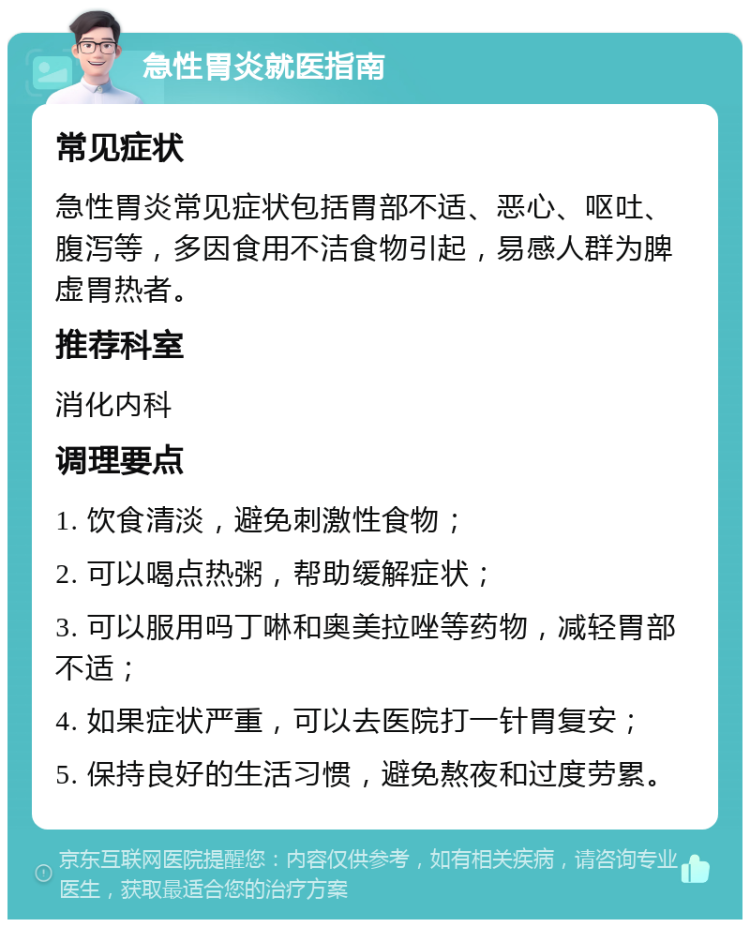 急性胃炎就医指南

常见症状

急性胃炎常见症状包括胃部不适、恶心、呕吐、腹泻等，多因食用不洁食物引起，易感人群为脾虚胃热者。

推荐科室

消化内科

调理要点

1. 饮食清淡，避免刺激性食物；

2. 可以喝点热粥，帮助缓解症状；

3. 可以服用吗丁啉和奥美拉唑等药物，减轻胃部不适；

4. 如果症状严重，可以去医院打一针胃复安；

5. 保持良好的生活习惯，避免熬夜和过度劳累。

京东互联网医院提醒您：内容仅供参考，如有相关疾病，请咨询专业医生，获取最适合您的治疗方案